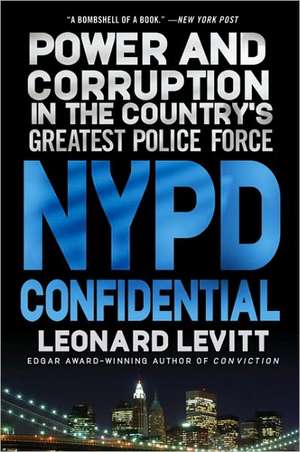 "A BOMBSHELL OF A BOOK." —NEW YORK POST

POWER AND CORRUPTION IN THE COUNTRY'S GREATEST POLICE FORCE

NYPD CONFIDENTIAL

LEONARD LEVITT

EDGAR AWARD-WINNING AUTHOR OF CONVICTION